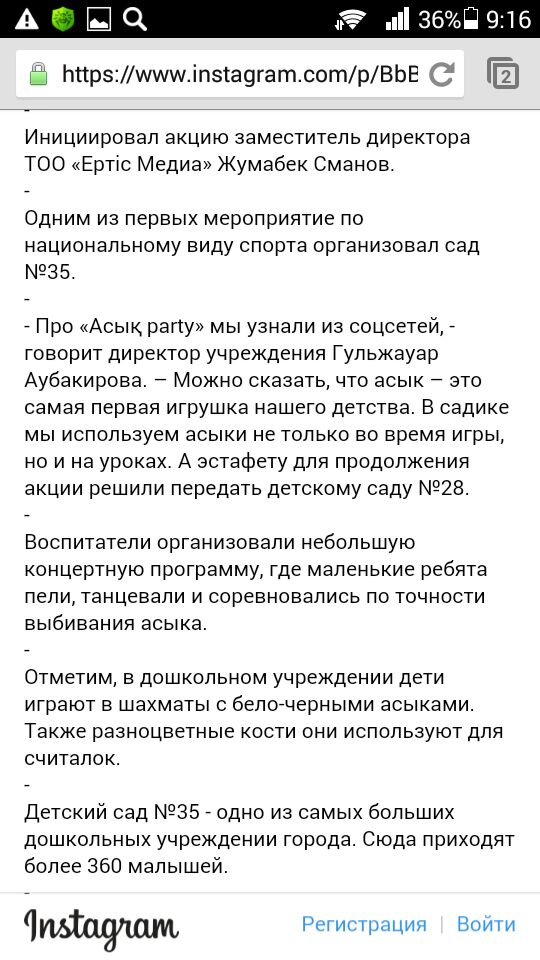 36% 9:16

https://www.instagram.com/p/BbB

2

-
Инициировал акцию заместитель директора ТОО «Ертіс Медиа» Жумабек Сманов.
-
Одним из первых мероприятие по национальному виду спорта организовал сад №35.
-
- Про «Асық party» мы узнали из соцсетей, - говорит директор учреждения Гульжауар Аубакирова. – Можно сказать, что асык – это самая первая игрушка нашего детства. В садике мы используем асыки не только во время игры, но и на уроках. А эстафету для продолжения акции решили передать детскому саду №28.
-
Воспитатели организовали небольшую концертную программу, где маленькие ребята пели, танцевали и соревновались по точности выбивания асыка.
-
Отметим, в дошкольном учреждении дети играют в шахматы с бело-черными асыками. Также разноцветные кости они используют для считалок.
-
Детский сад №35 - одно из самых больших дошкольных учреждении города. Сюда приходят более 360 малышей.
-

Instagram

Регистрация | Войти